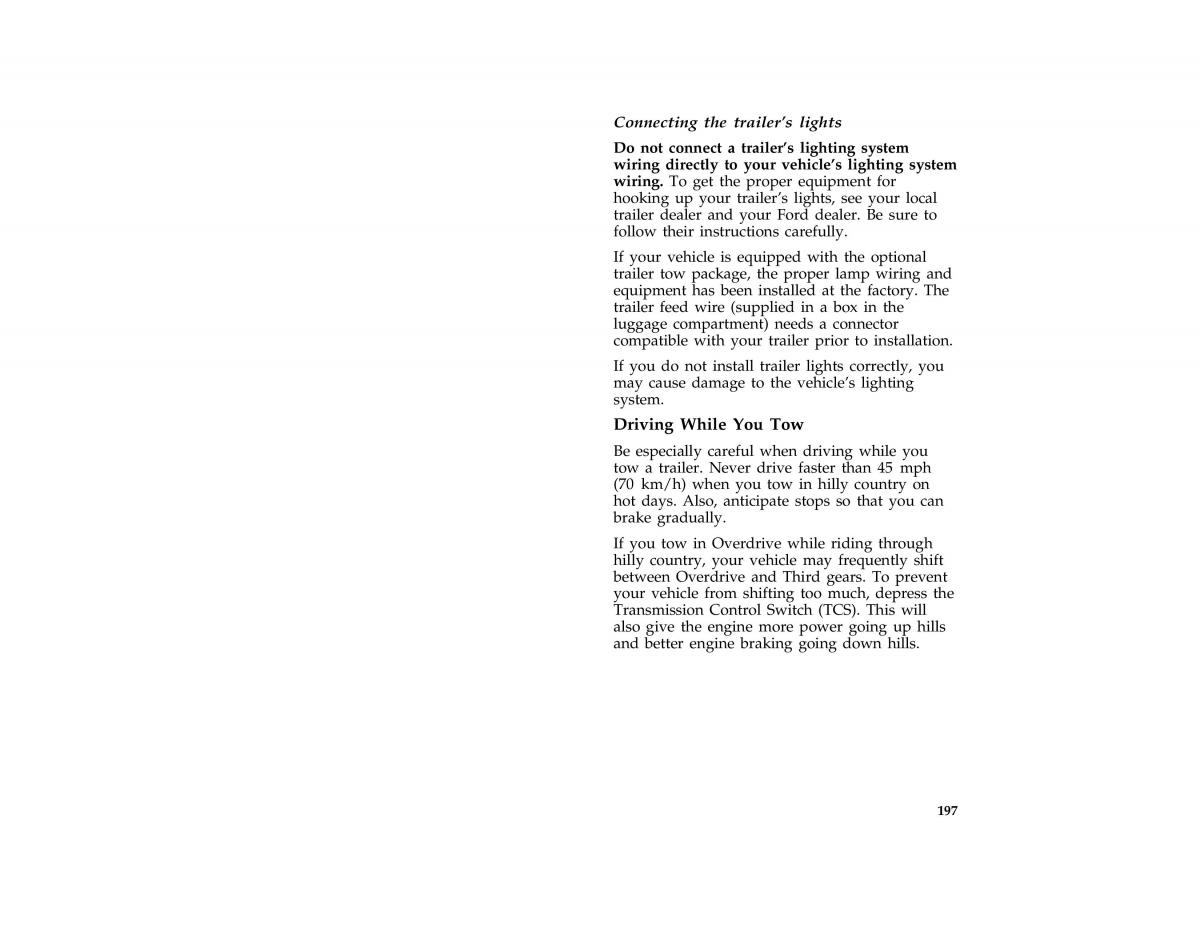 Connecting the trailer's lights

Do not connect a trailer's lighting system wiring directly to your vehicle's lighting system wiring. To get the proper equipment for hooking up your trailer's lights, see your local trailer dealer and your Ford dealer. Be sure to follow their instructions carefully.

If your vehicle is equipped with the optional trailer tow package, the proper lamp wiring and equipment has been installed at the factory. The trailer feed wire (supplied in a box in the luggage compartment) needs a connector compatible with your trailer prior to installation.

If you do not install trailer lights correctly, you may cause damage to the vehicle's lighting system.

Driving While You Tow

Be especially careful when driving while you tow a trailer. Never drive faster than 45 mph (70 km/h) when you tow in hilly country on hot days. Also, anticipate stops so that you can brake gradually.

If you tow in Overdrive while riding through hilly country, your vehicle may frequently shift between Overdrive and Third gears. To prevent your vehicle from shifting too much, depress the Transmission Control Switch (TCS). This will also give the engine more power going up hills and better engine braking going down hills.

197